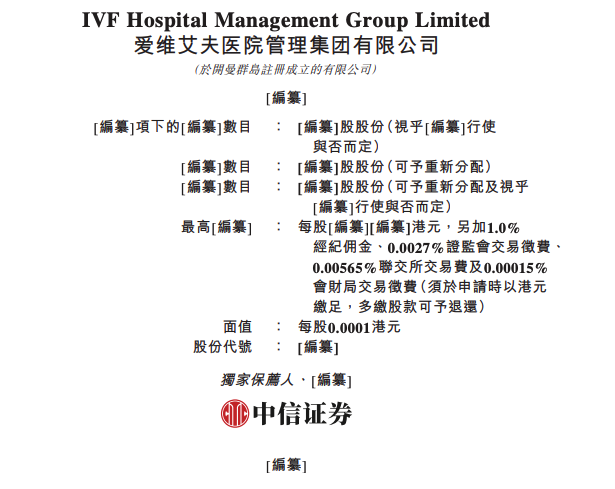 IVF Hospital Management Group Limited
爱维艾夫医院管理集团有限公司
(於開曼群島註冊成立的有限公司)

[編纂]

[編纂]項下的[編纂]數目 : [編纂]股股份(視乎[編纂]行使與否而定)
[編纂]數目 : [編纂]股股份(可予重新分配)
[編纂]數目 : [編纂]股股份(可予重新分配及視乎[編纂]行使與否而定)
最高[編纂] : 每股[編纂][編纂]港元,另加1.0%經紀佣金、0.0027%證監會交易徵費、0.00565%聯交所交易費及0.00015%會財局交易徵費(須於申請時以港元繳足,多繳股款可予退還)
面值 : 每股0.0001港元
股份代號 : [編纂]

獨家保薦人、[編纂]

中信证券

[編纂]